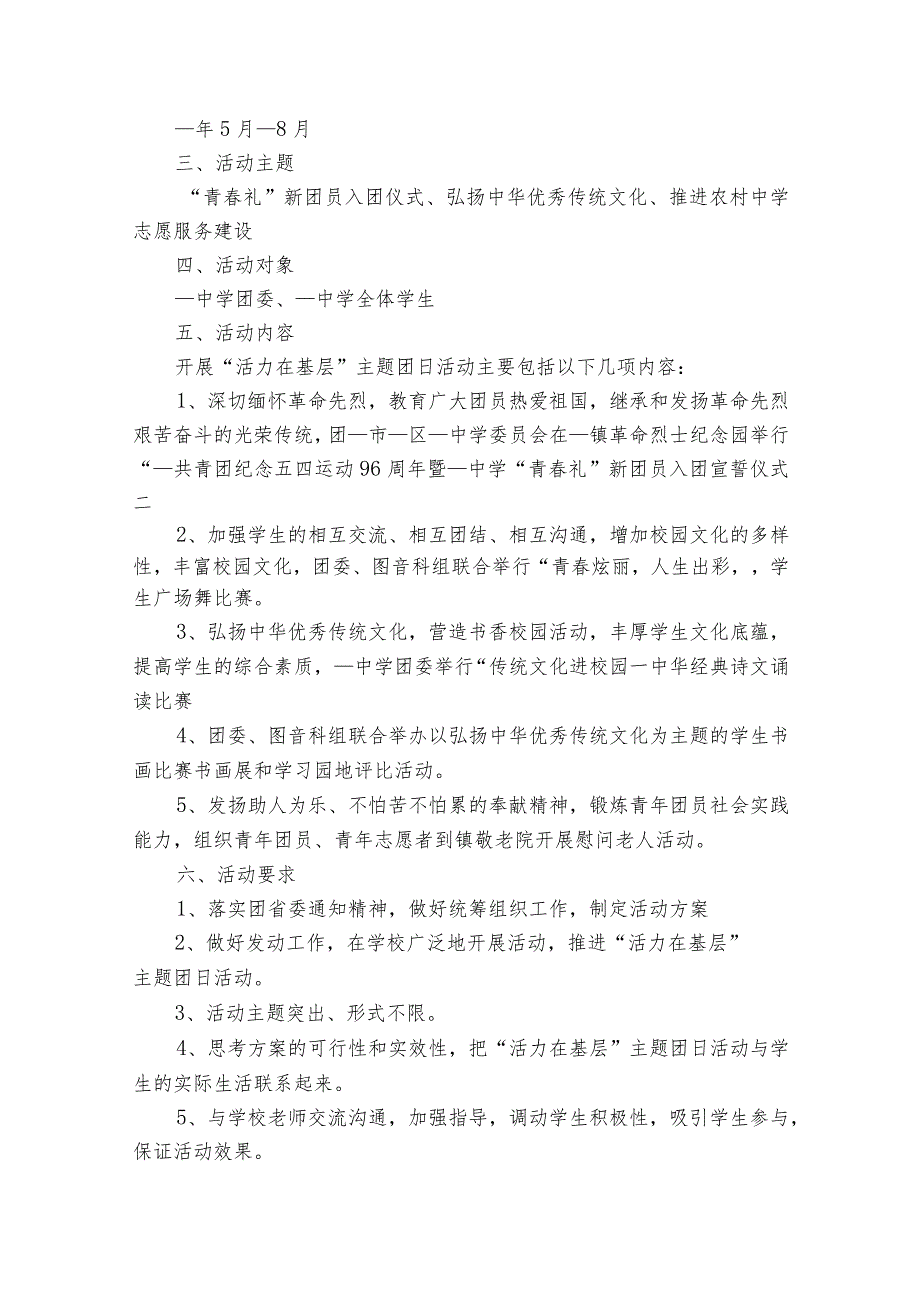 —年5月—8月

三、活动主题

“青春礼”新团员入团仪式、弘扬中华优秀传统文化、推进农村中学志愿服务建设

四、活动对象

—中学团委、—中学全体学生

五、活动内容

开展“活力在基层”主题团日活动主要包括以下几项内容：

1、深切缅怀革命先烈，教育广大团员热爱祖国，继承和发扬革命先烈艰苦奋斗的光荣传统，团—市—区—中学委员会在—镇革命烈士纪念园举行“—共青团纪念五四运动96周年暨—中学“青春礼”新团员入团宣誓仪式二

2、加强学生的相互交流、相互团结、相互沟通，增加校园文化的多样性，丰富校园文化，团委、图音科组联合举行“青春炫丽，人生出彩，，学生广场舞比赛。

3、弘扬中华优秀传统文化，营造书香校园活动，丰厚学生文化底蕴，提高学生的综合素质，—中学团委举行“传统文化进校园一中华经典诗文诵读比赛

4、团委、图音科组联合举办以弘扬中华优秀传统文化为主题的学生书画比赛书画展和学习园地评比活动。

5、发扬助人为乐、不怕苦不怕累的奉献精神，锻炼青年团员社会实践能力，组织青年团员、青年志愿者到镇敬老院开展慰问老人活动。

六、活动要求

1、落实团省委通知精神，做好统筹组织工作，制定活动方案

2、做好发动工作，在学校广泛地开展活动，推进“活力在基层”主题团日活动。

3、活动主题突出、形式不限。

4、思考方案的可行性和实效性，把“活力在基层”主题团日活动与学生的实际生活联系起来。

5、与学校老师交流沟通，加强指导，调动学生积极性，吸引学生参与，保证活动效果。